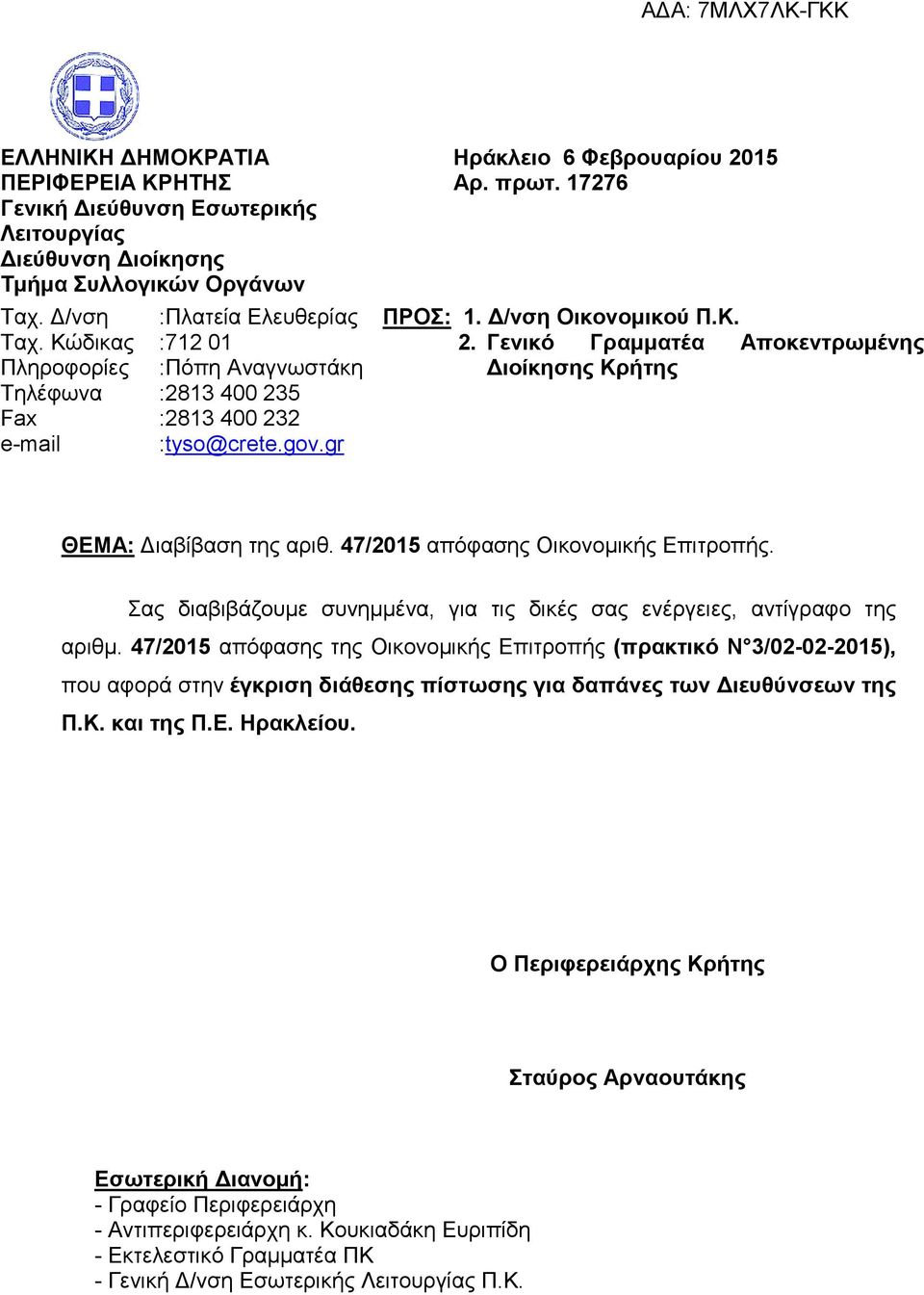 ΑΔΑ: 7ΜΛΧ7ΛΚ-ΓΚΚ

ΕΛΛΗΝΙΚΗ ΔΗΜΟΚΡΑΤΙΑ
ΠΕΡΙΦΕΡΕΙΑ ΚΡΗΤΗΣ
Γενική Διεύθυνση Εσωτερικής Λειτουργίας
Διεύθυνση Διοίκησης
Τμήμα Συλλογικών Οργάνων

Ηράκλειο 6 Φεβρουαρίου 2015
Αρ. πρωτ. 17276

Ταχ. Δ/νση :Πλατεία Ελευθερίας
Ταχ. Κώδικας :712 01
Πληροφορίες :Πόπη Αναγνωστάκη
Τηλέφωνα :2813 400 235
Fax :2813 400 232
e-mail :tyso@crete.gov.gr

ΠΡΟΣ: 1. Δ/νση Οικονομικού Π.Κ.
2. Γενικό Γραμματέα Αποκεντρωμένης Διοίκησης Κρήτης

ΘΕΜΑ: Διαβίβαση της αριθ. 47/2015 απόφασης Οικονομικής Επιτροπής.

Σας διαβιβάζουμε συνημμένα, για τις δικές σας ενέργειες, αντίγραφο της αριθμ. 47/2015 απόφασης της Οικονομικής Επιτροπής (πρακτικό Ν°3/02-02-2015), που αφορά στην έγκριση διάθεσης πίστωσης για δαπάνες των Διευθύνσεων της Π.Κ. και της Π.Ε. Ηρακλείου.

Ο Περιφερειάρχης Κρήτης

Σταύρος Αρναουτάκης

Εσωτερική Διανομή:
- Γραφείο Περιφερειάρχη
- Αντιπεριφερειάρχη κ. Κουκιαδάκη Ευριπίδη
- Εκτελεστικό Γραμματέα ΠΚ
- Γενική Δ/νση Εσωτερικής Λειτουργίας Π.Κ.